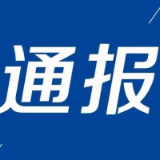 通报